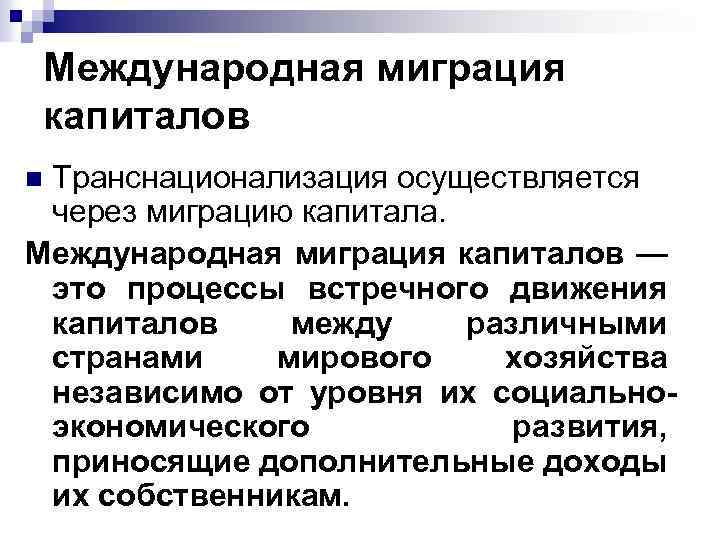 Международная миграция капиталов

Транснационализация осуществляется через миграцию капитала.

Международная миграция капиталов — это процессы встречного движения капиталов между различными странами мирового хозяйства независимо от уровня их социально-экономического развития, приносящие дополнительные доходы их собственникам.